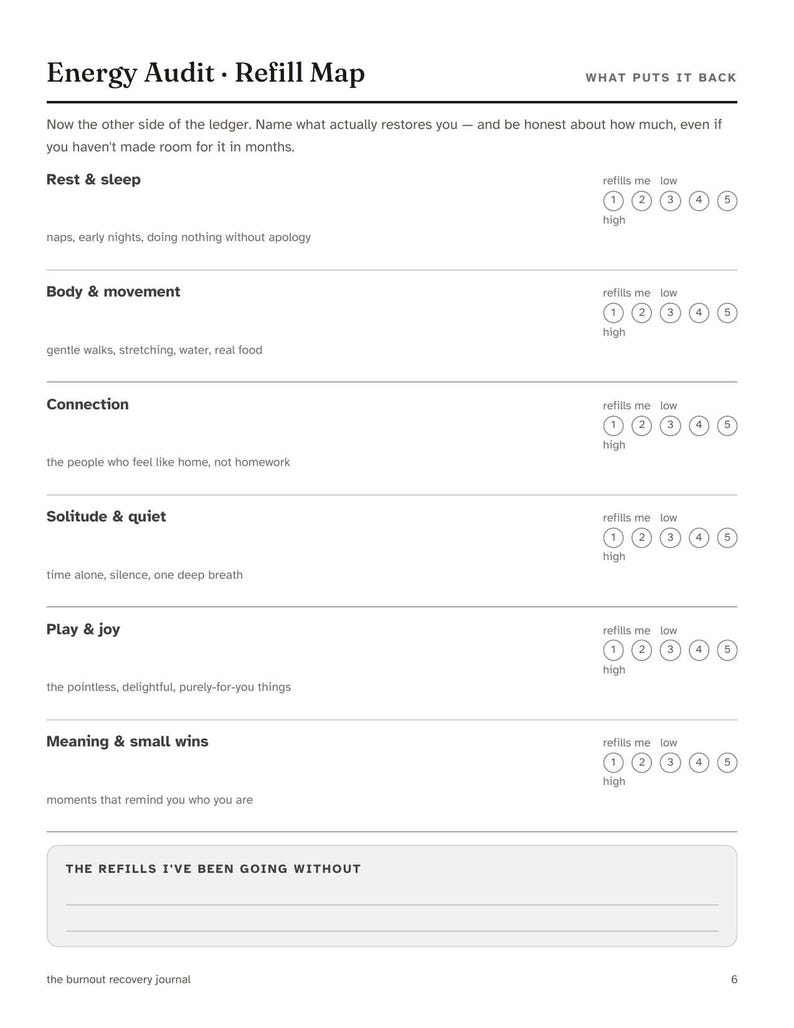 Energy Audit · Refill Map

WHAT PUTS IT BACK

Now the other side of the ledger. Name what actually restores you — and be honest about how much, even if you haven't made room for it in months.

Rest & sleep

refills me low 1 2 3 4 5 high

naps, early nights, doing nothing without apology

Body & movement

refills me low 1 2 3 4 5 high

gentle walks, stretching, water, real food

Connection

refills me low 1 2 3 4 5 high

the people who feel like home, not homework

Solitude & quiet

refills me low 1 2 3 4 5 high

time alone, silence, one deep breath

Play & joy

refills me low 1 2 3 4 5 high

the pointless, delightful, purely-for-you things

Meaning & small wins

refills me low 1 2 3 4 5 high

moments that remind you who you are

THE REFILLS I'VE BEEN GOING WITHOUT

the burnout recovery journal

6